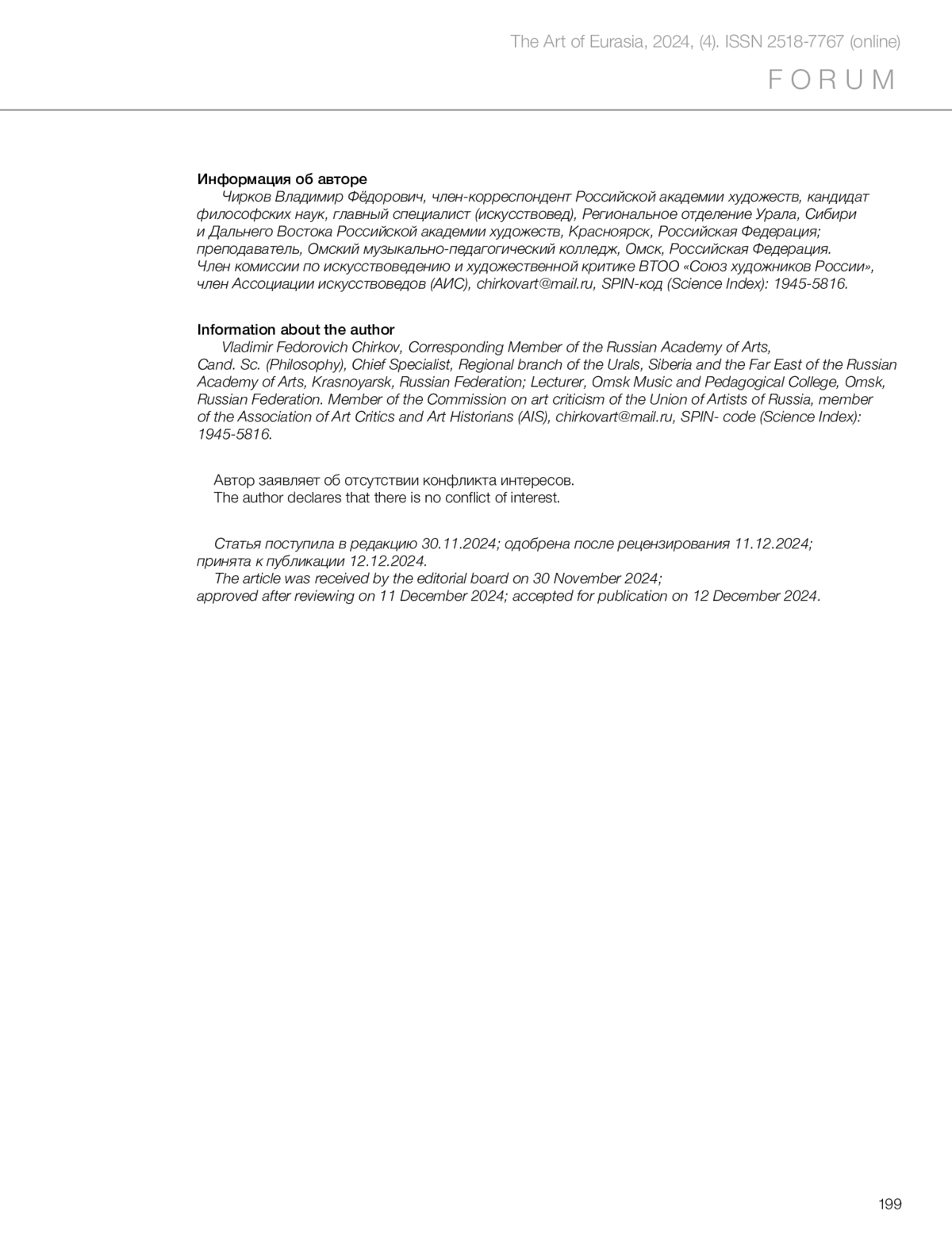 The Art of Eurasia, 2024, (4). ISSN 2518-7767 (online)

FORUM

Информация об авторе

Чирков Владимир Фёдорович, член-корреспондент Российской академии художеств, кандидат философских наук, главный специалист (искусствовед), Региональное отделение Урала, Сибири и Дальнего Востока Российской академии художеств, Красноярск, Российская Федерация; преподаватель, Омский музыкально-педагогический колледж, Омск, Российская Федерация. Член комиссии по искусствоведению и художественной критике ВТОО «Союз художников России», член Ассоциации искусствоведов (АИС), chirkovart@mail.ru, SPIN-код (Science Index): 1945-5816.

Information about the author

Vladimir Fedorovich Chirkov, Corresponding Member of the Russian Academy of Arts, Cand. Sc. (Philosophy), Chief Specialist, Regional branch of the Urals, Siberia and the Far East of the Russian Academy of Arts, Krasnoyarsk, Russian Federation; Lecturer, Omsk Music and Pedagogical College, Omsk, Russian Federation. Member of the Commission on art criticism of the Union of Artists of Russia, member of the Association of Art Critics and Art Historians (AIS), chirkovart@mail.ru, SPIN- code (Science Index): 1945-5816.

Автор заявляет об отсутствии конфликта интересов.
The author declares that there is no conflict of interest.

Статья поступила в редакцию 30.11.2024; одобрена после рецензирования 11.12.2024; принята к публикации 12.12.2024.
The article was received by the editorial board on 30 November 2024; approved after reviewing on 11 December 2024; accepted for publication on 12 December 2024.

199